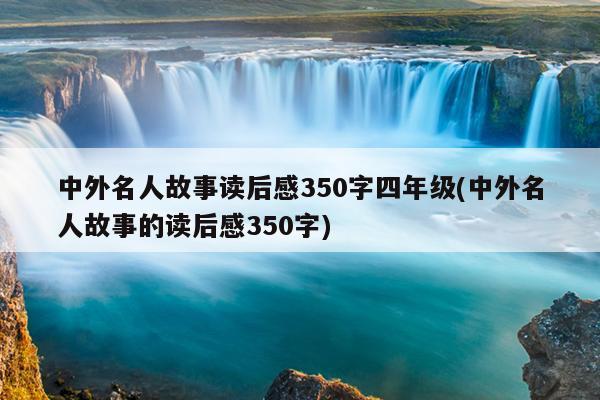 中外名人故事读后感350字四年级(中外名人故事的读后感350字)